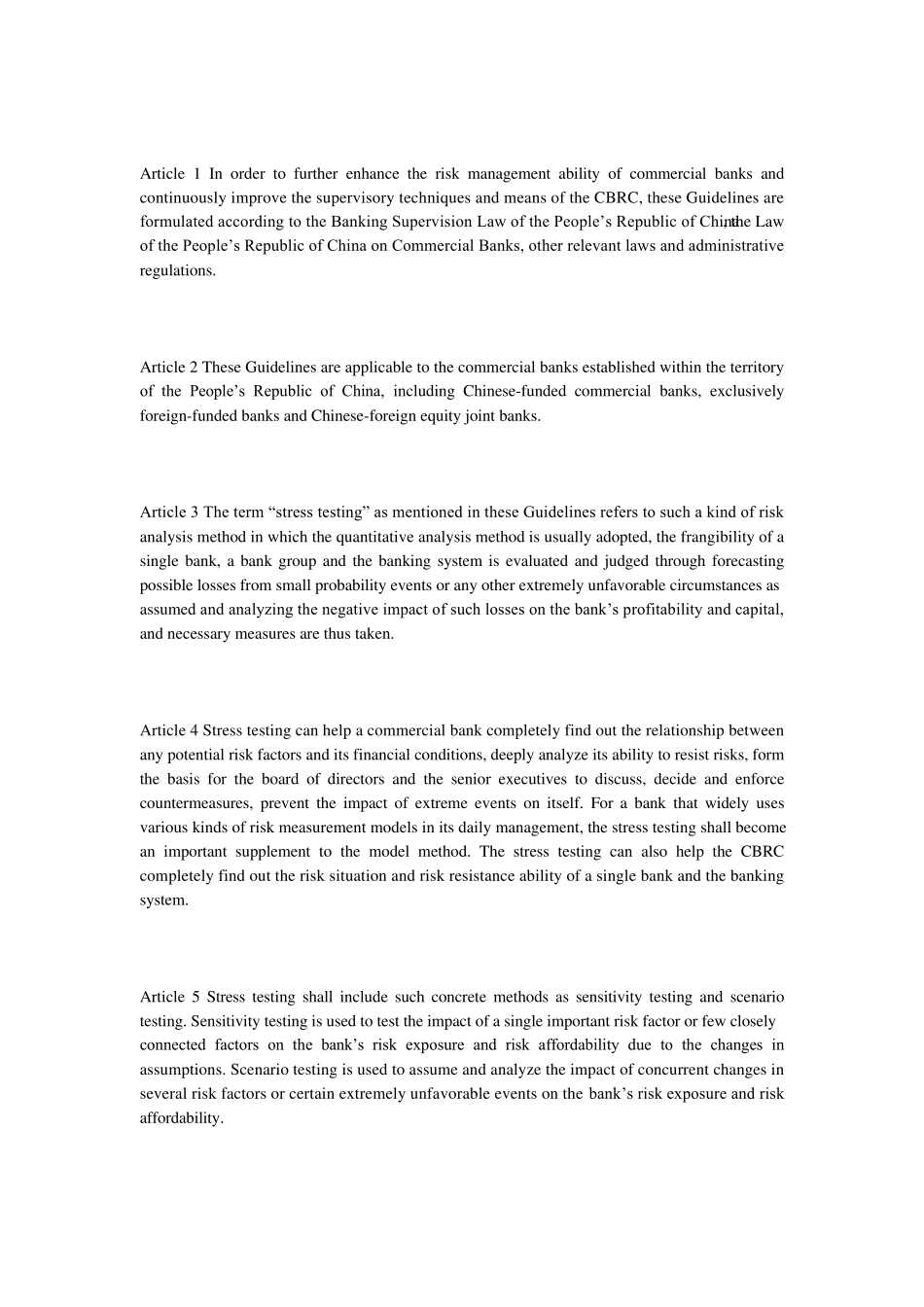 Article 1 In order to further enhance the risk management ability of commercial banks and continuously improve the supervisory techniques and means of the CBRC, these Guidelines are formulated according to the Banking Supervision Law of the People's Republic of China, the Law of the People's Republic of China on Commercial Banks, other relevant laws and administrative regulations.

Article 2 These Guidelines are applicable to the commercial banks established within the territory of the People's Republic of China, including Chinese-funded commercial banks, exclusively foreign-funded banks and Chinese-foreign equity joint banks.

Article 3 The term "stress testing" as mentioned in these Guidelines refers to such a kind of risk analysis method in which the quantitative analysis method is usually adopted, the frangibility of a single bank, a bank group and the banking system is evaluated and judged through forecasting possible losses from small probability events or any other extremely unfavorable circumstances as assumed and analyzing the negative impact of such losses on the bank's profitability and capital, and necessary measures are thus taken.

Article 4 Stress testing can help a commercial bank completely find out the relationship between any potential risk factors and its financial conditions, deeply analyze its ability to resist risks, form the basis for the board of directors and the senior executives to discuss, decide and enforce countermeasures, prevent the impact of extreme events on itself. For a bank that widely uses various kinds of risk measurement models in its daily management, the stress testing shall become an important supplement to the model method. The stress testing can also help the CBRC completely find out the risk situation and risk resistance ability of a single bank and the banking system.

Article 5 Stress testing shall include such concrete methods as sensitivity testing and scenario testing. Sensitivity testing is used to test the impact of a single important risk factor or few closely connected factors on the bank's risk exposure and risk affordability due to the changes in assumptions. Scenario testing is used to assume and analyze the impact of concurrent changes in several risk factors or certain extremely unfavorable events on the bank's risk exposure and risk affordability.